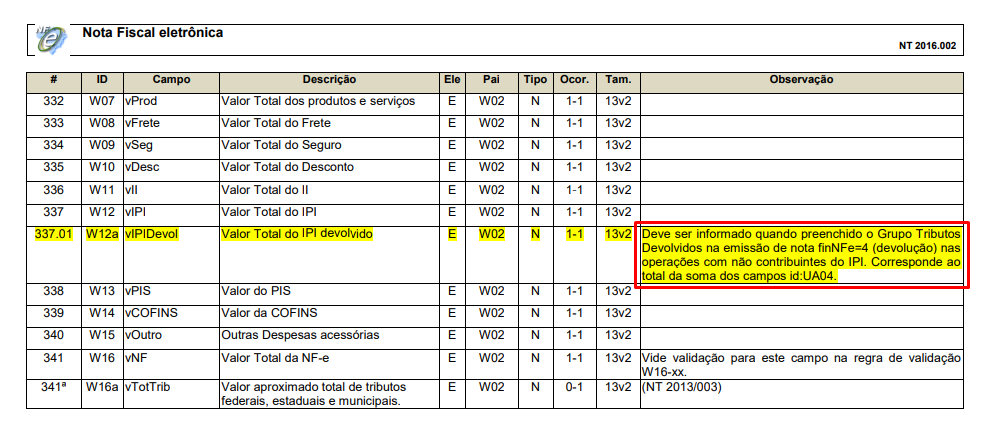 Nota Fiscal eletrônica

NT 2016.002

| # | ID | Campo | Descrição | Ele | Pai | Tipo | Ocor. | Tam. | Observação |
|---|---|---|---|---|---|---|---|---|---|
| 332 | W07 | vProd | Valor Total dos produtos e serviços | E | W02 | N | 1-1 | 13v2 | |
| 333 | W08 | vFrete | Valor Total do Frete | E | W02 | N | 1-1 | 13v2 | |
| 334 | W09 | vSeg | Valor Total do Seguro | E | W02 | N | 1-1 | 13v2 | |
| 335 | W10 | vDesc | Valor Total do Desconto | E | W02 | N | 1-1 | 13v2 | |
| 336 | W11 | vII | Valor Total do II | E | W02 | N | 1-1 | 13v2 | |
| 337 | W12 | vIPI | Valor Total do IPI | E | W02 | N | 1-1 | 13v2 | |
| 337.01 | W12a | vIPIDevol | Valor Total do IPI devolvido | E | W02 | N | 1-1 | 13v2 | Deve ser informado quando preenchido o Grupo Tributos Devolvidos na emissão de nota finNFe=4 (devolução) nas operações com não contribuintes do IPI. Corresponde ao total da soma dos campos id:UA04. |
| 338 | W13 | vPIS | Valor do PIS | E | W02 | N | 1-1 | 13v2 | |
| 339 | W14 | vCOFINS | Valor da COFINS | E | W02 | N | 1-1 | 13v2 | |
| 340 | W15 | vOutro | Outras Despesas acessórias | E | W02 | N | 1-1 | 13v2 | |
| 341 | W16 | vNF | Valor Total da NF-e | E | W02 | N | 1-1 | 13v2 | Vide validação para este campo na regra de validação W16-xx. |
| 341ª | W16a | vTotTrib | Valor aproximado total de tributos federais, estaduais e municipais. | E | W02 | N | 0-1 | 13v2 | (NT 2013/003) |